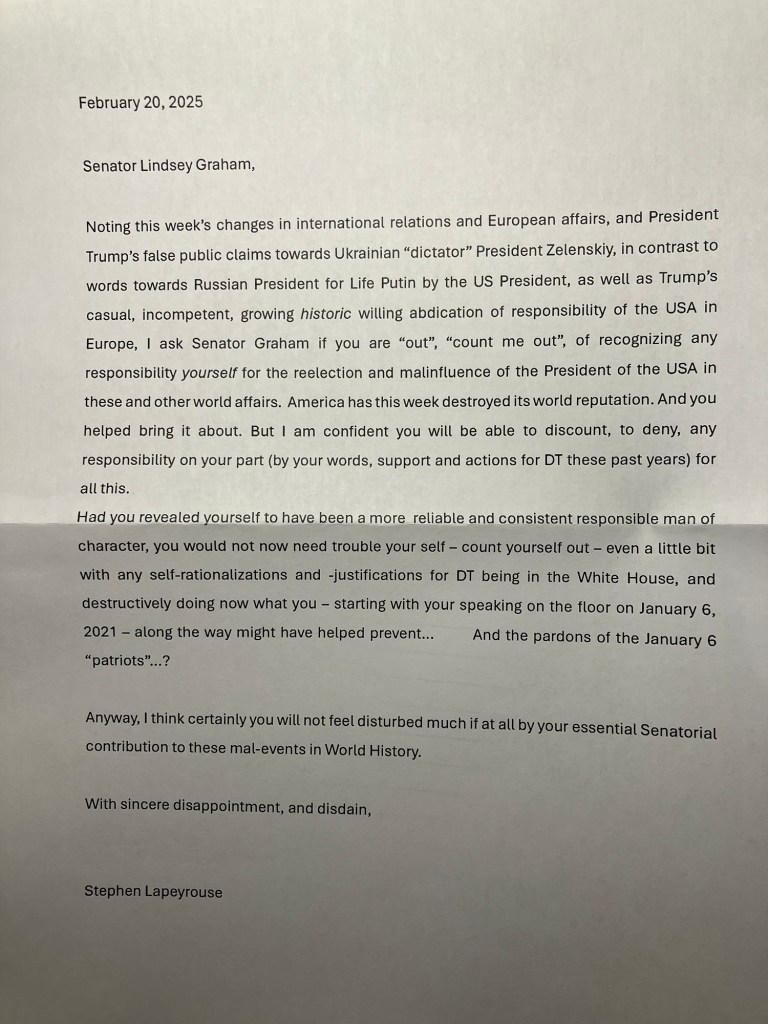 February 20, 2025

Senator Lindsey Graham,

Noting this week's changes in international relations and European affairs, and President Trump's false public claims towards Ukrainian "dictator" President Zelenskiy, in contrast to words towards Russian President for Life Putin by the US President, as well as Trump's casual, incompetent, growing historic willing abdication of responsibility of the USA in Europe, I ask Senator Graham if you are "out", "count me out", of recognizing any responsibility yourself for the reelection and malinfluence of the President of the USA in these and other world affairs. America has this week destroyed its world reputation. And you helped bring it about. But I am confident you will be able to discount, to deny, any responsibility on your part (by your words, support and actions for DT these past years) for all this.

Had you revealed yourself to have been a more reliable and consistent responsible man of character, you would not now need trouble your self – count yourself out – even a little bit with any self-rationalizations and -justifications for DT being in the White House, and destructively doing now what you – starting with your speaking on the floor on January 6, 2021 – along the way might have helped prevent... And the pardons of the January 6 "patriots"...?

Anyway, I think certainly you will not feel disturbed much if at all by your essential Senatorial contribution to these mal-events in World History.

With sincere disappointment, and disdain,

Stephen Lapeyrouse